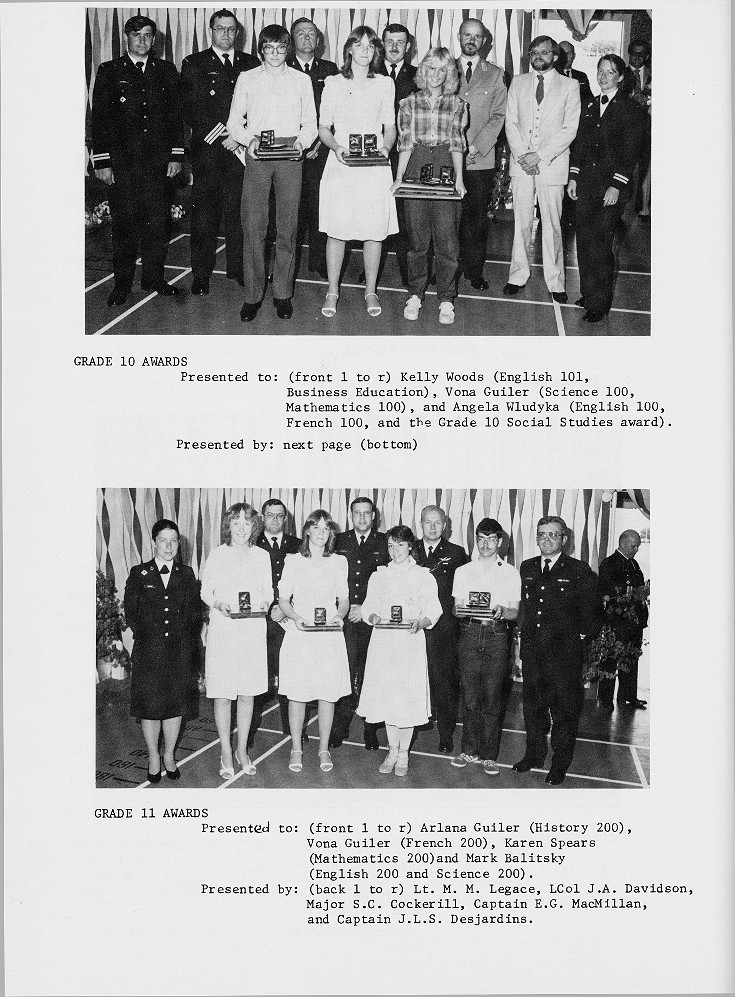 GRADE 10 AWARDS

Presented to: (front l to r) Kelly Woods (English 101, Business Education), Vona Guiler (Science 100, Mathematics 100), and Angela Wludyka (English 100, French 100, and the Grade 10 Social Studies award).

Presented by: next page (bottom)

GRADE 11 AWARDS

Presented to: (front l to r) Arlana Guiler (History 200), Vona Guiler (French 200), Karen Spears (Mathematics 200)and Mark Balitsky (English 200 and Science 200).

Presented by: (back l to r) Lt. M. M. Legace, LCol J.A. Davidson, Major S.C. Cockerill, Captain E.G. MacMillan, and Captain J.L.S. Desjardins.